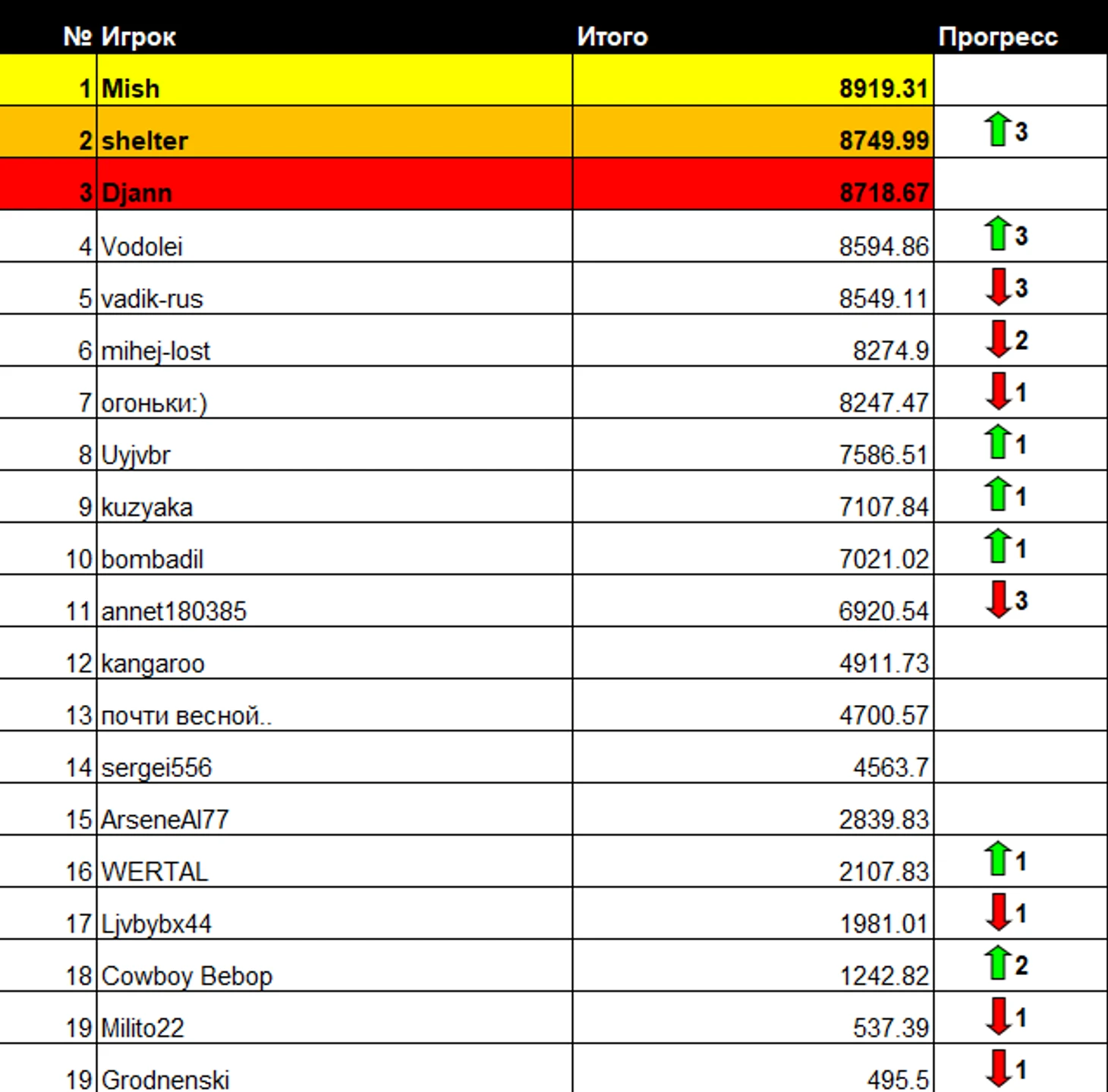 | № | Игрок | Итого | Прогресс |
|---|---|---|---|
| 1 | Mish | 8919.31 | |
| 2 | shelter | 8749.99 | 3 |
| 3 | Djann | 8718.67 | |
| 4 | Vodolei | 8594.86 | 3 |
| 5 | vadik-rus | 8549.11 | 3 |
| 6 | mihej-lost | 8274.9 | 2 |
| 7 | огоньки:) | 8247.47 | 1 |
| 8 | Uyjvbr | 7586.51 | 1 |
| 9 | kuzyaka | 7107.84 | 1 |
| 10 | bombadil | 7021.02 | 1 |
| 11 | annet180385 | 6920.54 | 3 |
| 12 | kangaroo | 4911.73 | |
| 13 | почти весной.. | 4700.57 | |
| 14 | sergei556 | 4563.7 | |
| 15 | ArseneAl77 | 2839.83 | |
| 16 | WERTAL | 2107.83 | 1 |
| 17 | Ljvbybx44 | 1981.01 | 1 |
| 18 | Cowboy Bebop | 1242.82 | 2 |
| 19 | Milito22 | 537.39 | 1 |
| 19 | Grodnenski | 495.5 | 1 |